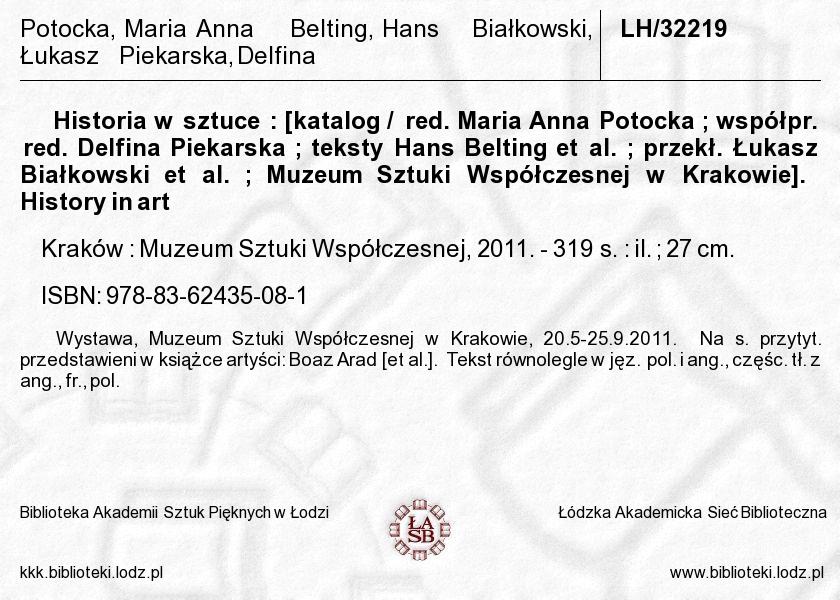 Potocka, Maria Anna Belting, Hans Białkowski, Łukasz Piekarska, Delfina

LH/32219

Historia w sztuce : [katalog / red. Maria Anna Potocka ; współpr. red. Delfina Piekarska ; teksty Hans Belting et al. ; przekł. Łukasz Białkowski et al. ; Muzeum Sztuki Współczesnej w Krakowie]. History in art

Kraków : Muzeum Sztuki Współczesnej, 2011. - 319 s. : il. ; 27 cm.

ISBN: 978-83-62435-08-1

Wystawa, Muzeum Sztuki Współczesnej w Krakowie, 20.5-25.9.2011. Na s. przytyt. przedstawieni w książce artyści: Boaz Arad [et al.]. Tekst równolegle w jęz. pol. i ang., częśc. tł. z ang., fr., pol.

Biblioteka Akademii Sztuk Pięknych w Łodzi

ŁA SB

Łódzka Akademicka Sieć Biblioteczna

kkk.biblioteki.lodz.pl

www.biblioteki.lodz.pl